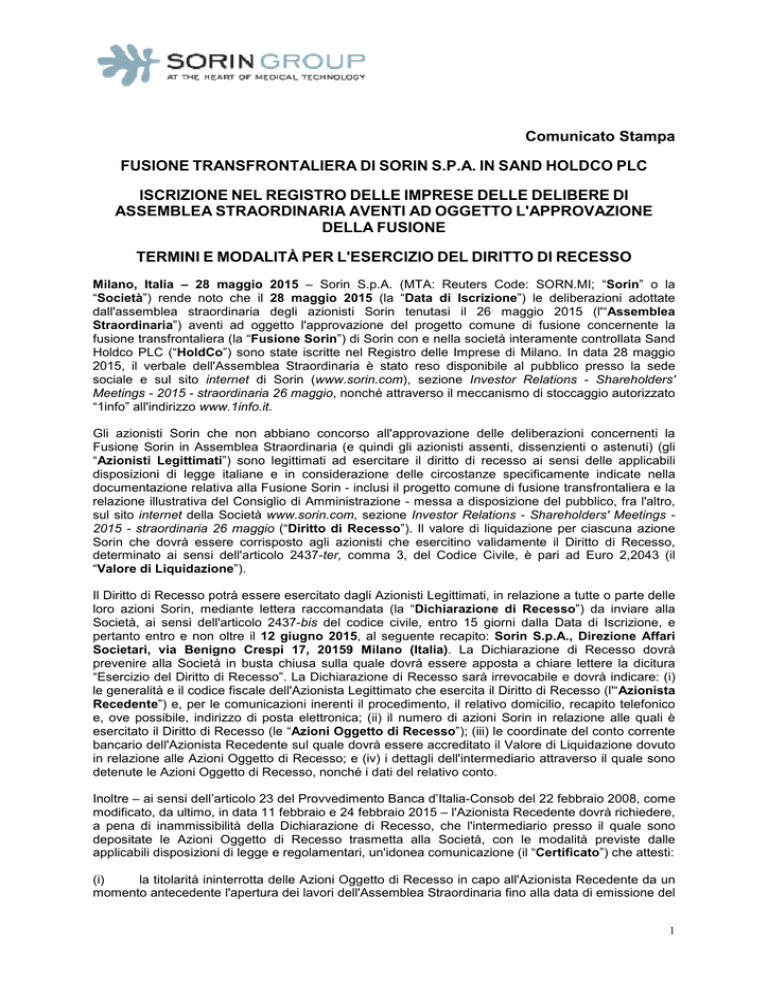 SORIN GROUP
AT THE HEART OF MEDICAL TECHNOLOGY

Comunicato Stampa

FUSIONE TRANSFRONTALIERA DI SORIN S.P.A. IN SAND HOLDCO PLC

ISCRIZIONE NEL REGISTRO DELLE IMPRESE DELLE DELIBERE DI ASSEMBLEA STRAORDINARIA AVENTI AD OGGETTO L'APPROVAZIONE DELLA FUSIONE

TERMINI E MODALITÀ PER L'ESERCIZIO DEL DIRITTO DI RECESSO

Milano, Italia – 28 maggio 2015 – Sorin S.p.A. (MTA: Reuters Code: SORN.MI; "Sorin" o la "Società") rende noto che il 28 maggio 2015 (la "Data di Iscrizione") le deliberazioni adottate dall'assemblea straordinaria degli azionisti Sorin tenutasi il 26 maggio 2015 (l'"Assemblea Straordinaria") aventi ad oggetto l'approvazione del progetto comune di fusione concernente la fusione transfrontaliera (la "Fusione Sorin") di Sorin con e nella società interamente controllata Sand Holdco PLC ("HoldCo") sono state iscritte nel Registro delle Imprese di Milano. In data 28 maggio 2015, il verbale dell'Assemblea Straordinaria è stato reso disponibile al pubblico presso la sede sociale e sul sito internet di Sorin (www.sorin.com), sezione Investor Relations - Shareholders' Meetings - 2015 - straordinaria 26 maggio, nonché attraverso il meccanismo di stoccaggio autorizzato "1info" all'indirizzo www.1info.it.

Gli azionisti Sorin che non abbiano concorso all'approvazione delle deliberazioni concernenti la Fusione Sorin in Assemblea Straordinaria (e quindi gli azionisti assenti, dissenzienti o astenuti) (gli "Azionisti Legittimati") sono legittimati ad esercitare il diritto di recesso ai sensi delle applicabili disposizioni di legge italiane e in considerazione delle circostanze specificamente indicate nella documentazione relativa alla Fusione Sorin - inclusi il progetto comune di fusione transfrontaliera e la relazione illustrativa del Consiglio di Amministrazione - messa a disposizione del pubblico, fra l'altro, sul sito internet della Società www.sorin.com, sezione Investor Relations - Shareholders' Meetings - 2015 - straordinaria 26 maggio ("Diritto di Recesso"). Il valore di liquidazione per ciascuna azione Sorin che dovrà essere corrisposto agli azionisti che esercitino validamente il Diritto di Recesso, determinato ai sensi dell'articolo 2437-ter, comma 3, del Codice Civile, è pari ad Euro 2,2043 (il "Valore di Liquidazione").

Il Diritto di Recesso potrà essere esercitato dagli Azionisti Legittimati, in relazione a tutte o parte delle loro azioni Sorin, mediante lettera raccomandata (la "Dichiarazione di Recesso") da inviare alla Società, ai sensi dell'articolo 2437-bis del codice civile, entro 15 giorni dalla Data di Iscrizione, e pertanto entro e non oltre il 12 giugno 2015, al seguente recapito: Sorin S.p.A., Direzione Affari Societari, via Benigno Crespi 17, 20159 Milano (Italia). La Dichiarazione di Recesso dovrà prevenire alla Società in busta chiusa sulla quale dovrà essere apposta a chiare lettere la dicitura "Esercizio del Diritto di Recesso". La Dichiarazione di Recesso sarà irrevocabile e dovrà indicare: (i) le generalità e il codice fiscale dell'Azionista Legittimato che esercita il Diritto di Recesso (l'"Azionista Recedente") e, per le comunicazioni inerenti il procedimento, il relativo domicilio, recapito telefonico e, ove possibile, indirizzo di posta elettronica; (ii) il numero di azioni Sorin in relazione alle quali è esercitato il Diritto di Recesso (le "Azioni Oggetto di Recesso"); (iii) le coordinate del conto corrente bancario dell'Azionista Recedente sul quale dovrà essere accreditato il Valore di Liquidazione dovuto in relazione alle Azioni Oggetto di Recesso; e (iv) i dettagli dell'intermediario attraverso il quale sono detenute le Azioni Oggetto di Recesso, nonché i dati del relativo conto.

Inoltre – ai sensi dell'articolo 23 del Provvedimento Banca d'Italia-Consob del 22 febbraio 2008, come modificato, da ultimo, in data 11 febbraio e 24 febbraio 2015 – l'Azionista Recedente dovrà richiedere, a pena di inammissibilità della Dichiarazione di Recesso, che l'intermediario presso il quale sono depositate le Azioni Oggetto di Recesso trasmetta alla Società, con le modalità previste dalle applicabili disposizioni di legge e regolamentari, un'idonea comunicazione (il "Certificato") che attesti:

(i) la titolarità ininterrotta delle Azioni Oggetto di Recesso in capo all'Azionista Recedente da un momento antecedente l'apertura dei lavori dell'Assemblea Straordinaria fino alla data di emissione del

1